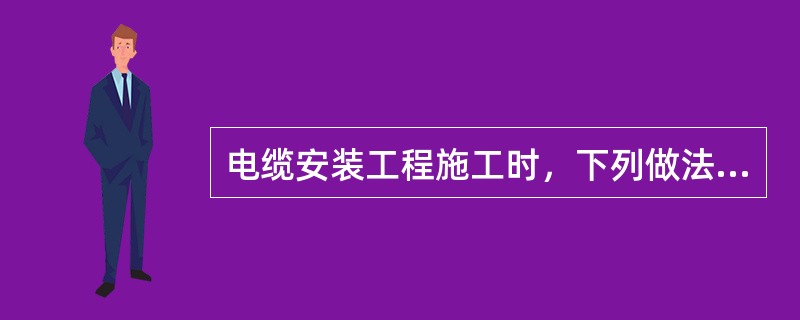 电缆安装工程施工时，下列做法...